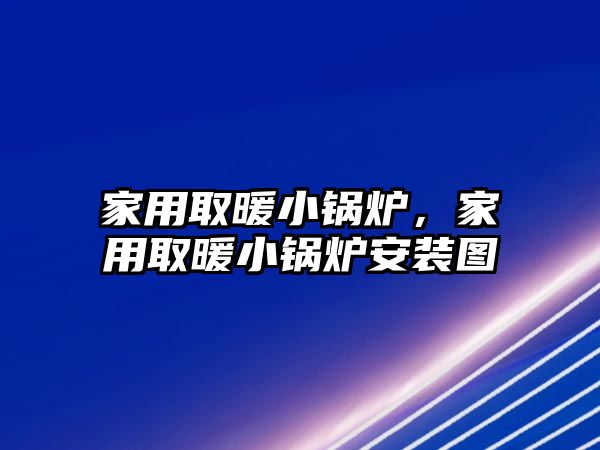 家用取暖小锅炉，家用取暖小锅炉安装图